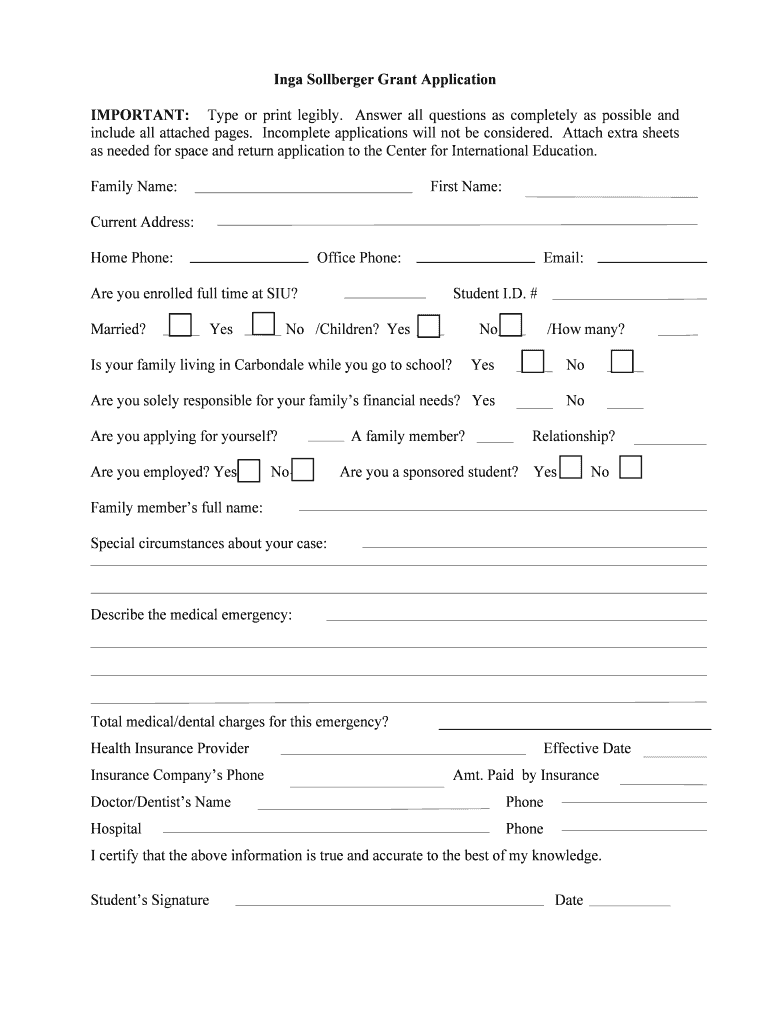 Inga Sollberger Grant Application

IMPORTANT: Type or print legibly. Answer all questions as completely as possible and include all attached pages. Incomplete applications will not be considered. Attach extra sheets as needed for space and return application to the Center for International Education.

Family Name: First Name:

Current Address:

Home Phone: Office Phone: Email:

Are you enrolled full time at SIU? Student I.D. #

Married? Yes No /Children? Yes No /How many?

Is your family living in Carbondale while you go to school? Yes No

Are you solely responsible for your family's financial needs? Yes No

Are you applying for yourself? A family member? Relationship?

Are you employed? Yes No Are you a sponsored student? Yes No

Family member's full name:

Special circumstances about your case:

Describe the medical emergency:

Total medical/dental charges for this emergency?

Health Insurance Provider Effective Date

Insurance Company's Phone Amt. Paid by Insurance

Doctor/Dentist's Name Phone

Hospital Phone

I certify that the above information is true and accurate to the best of my knowledge.

Student's Signature Date